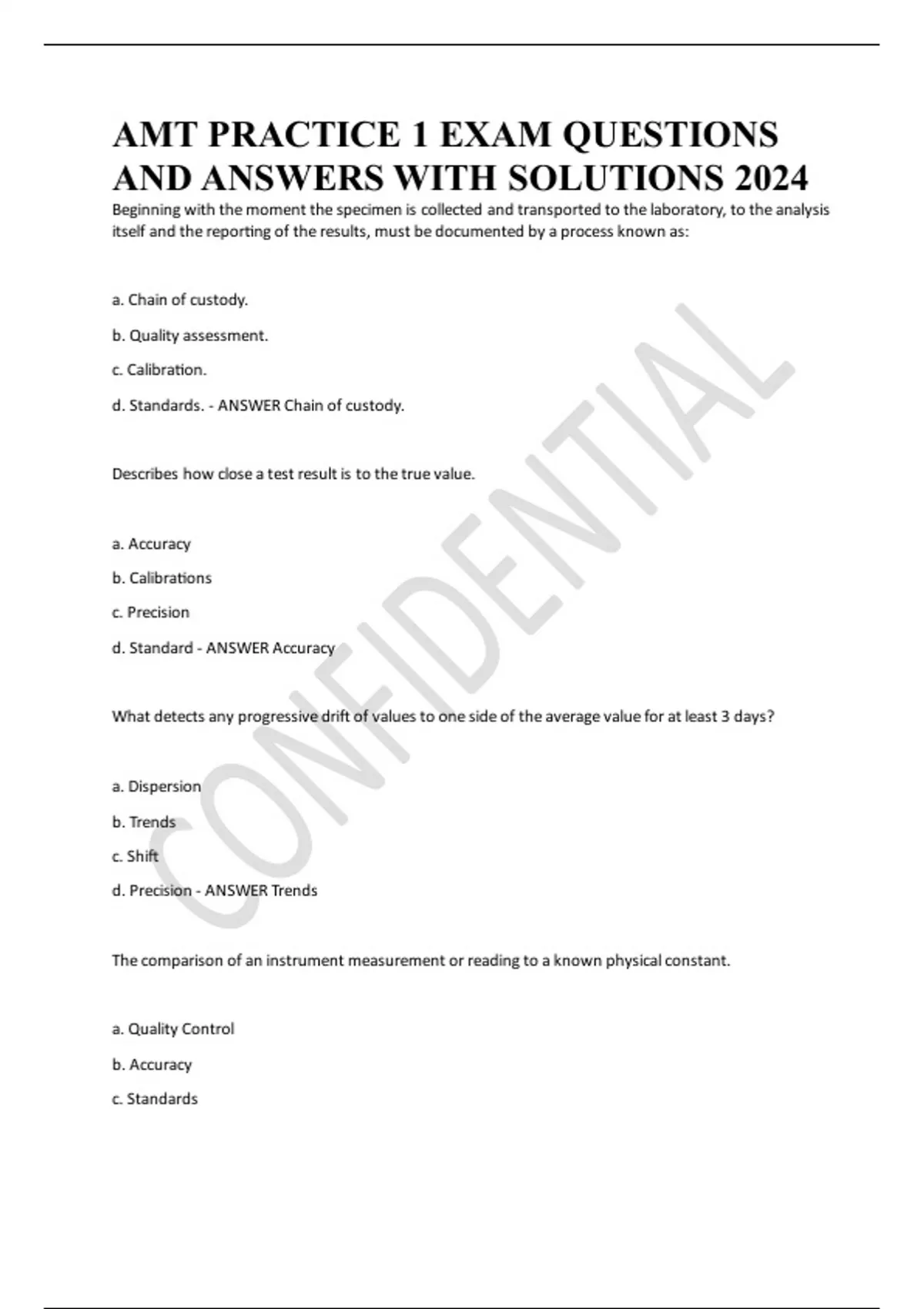 AMT PRACTICE 1 EXAM QUESTIONS AND ANSWERS WITH SOLUTIONS 2024

Beginning with the moment the specimen is collected and transported to the laboratory, to the analysis itself and the reporting of the results, must be documented by a process known as:

a. Chain of custody.

b. Quality assessment.

c. Calibration.

d. Standards. - ANSWER Chain of custody.

Describes how close a test result is to the true value.

a. Accuracy

b. Calibrations

c. Precision

d. Standard - ANSWER Accuracy

What detects any progressive drift of values to one side of the average value for at least 3 days?

a. Dispersion

b. Trends

c. Shift

d. Precision - ANSWER Trends

The comparison of an instrument measurement or reading to a known physical constant.

a. Quality Control

b. Accuracy

c. Standards

CONFIDENTIAL